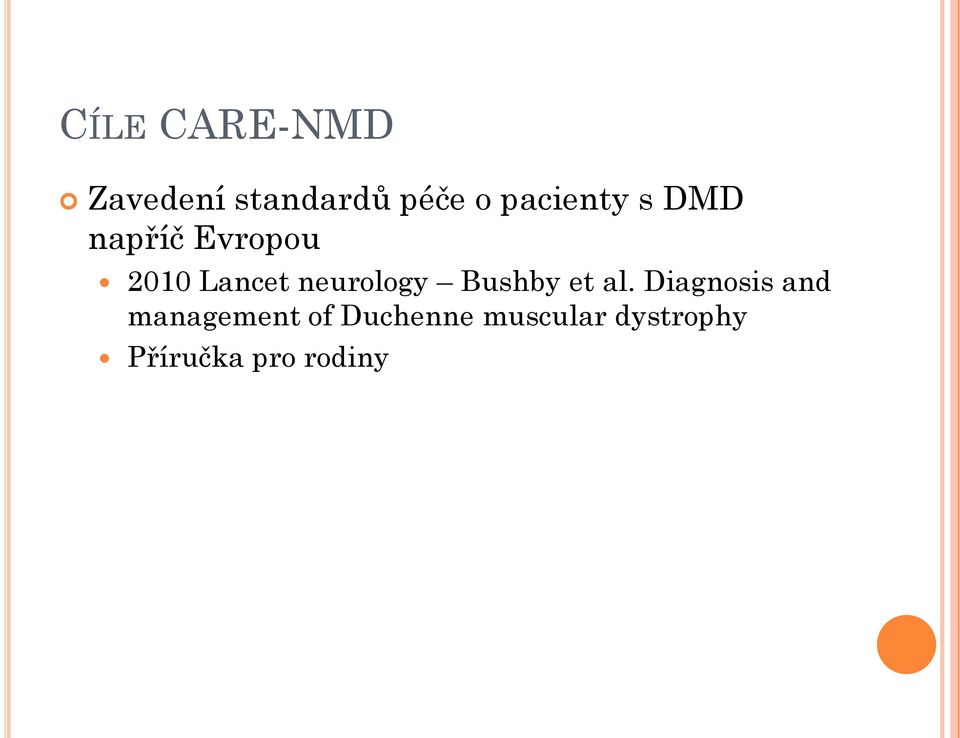 CÍLE CARE-NMD

Zavedení standardů péče o pacienty s DMD napříč Evropou

2010 Lancet neurology – Bushby et al. Diagnosis and management of Duchenne muscular dystrophy

Příručka pro rodiny